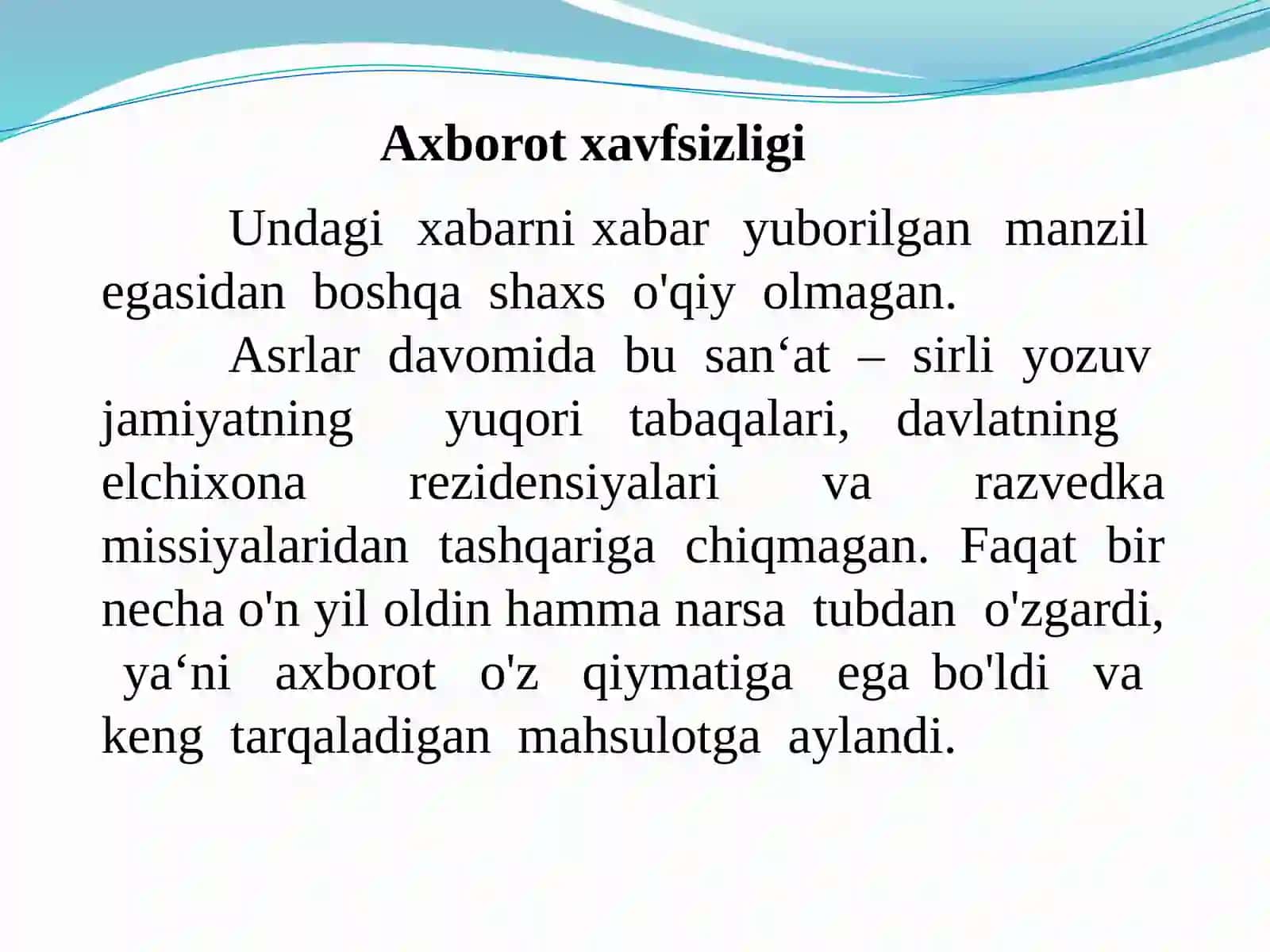 Axborot xavfsizligi

Undagi xabarni xabar yuborilgan manzil egasidan boshqa shaxs o'qiy olmagan.

Asrlar davomida bu san‘at – sirli yozuv jamiyatning yuqori tabaqalari, davlatning elchixona rezidensiyalari va razvedka missiyalaridan tashqariga chiqmagan. Faqat bir necha o'n yil oldin hamma narsa tubdan o'zgardi, ya‘ni axborot o'z qiymatiga ega bo'ldi va keng tarqaladigan mahsulotga aylandi.